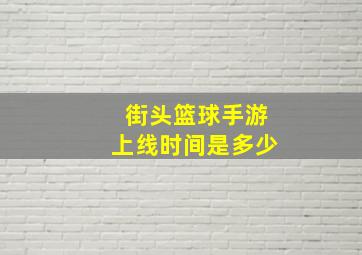 街头篮球手游
上线时间是多少